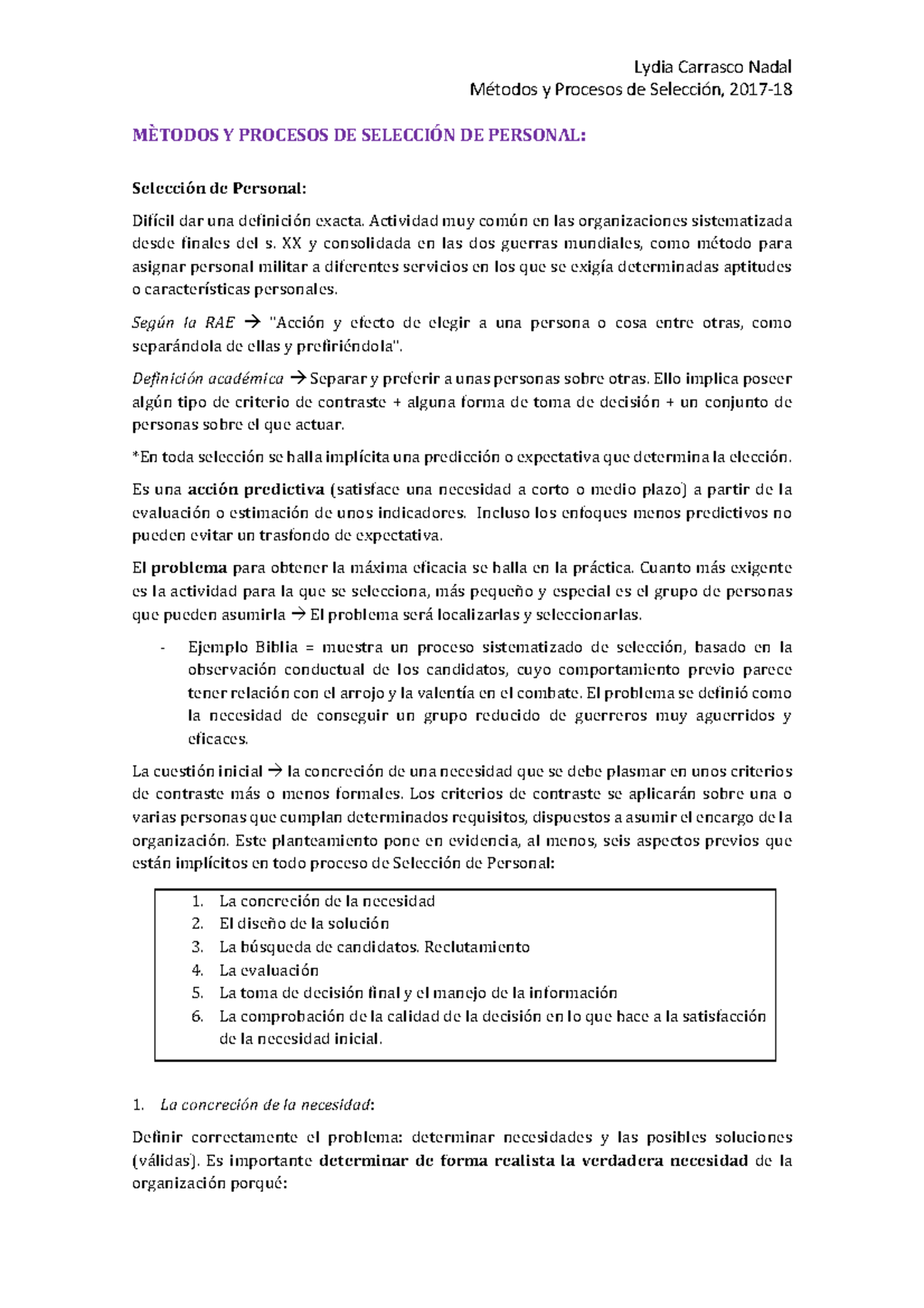 Lydia Carrasco Nadal
Métodos y Procesos de Selección, 2017-18

MÈTODOS Y PROCESOS DE SELECCIÓN DE PERSONAL:

Selección de Personal:

Difícil dar una definición exacta. Actividad muy común en las organizaciones sistematizada desde finales del s. XX y consolidada en las dos guerras mundiales, como método para asignar personal militar a diferentes servicios en los que se exigía determinadas aptitudes o características personales.

Según la RAE → "Acción y efecto de elegir a una persona o cosa entre otras, como separándola de ellas y prefiriéndola".

Definición académica → Separar y preferir a unas personas sobre otras. Ello implica poseer algún tipo de criterio de contraste + alguna forma de toma de decisión + un conjunto de personas sobre el que actuar.

*En toda selección se halla implícita una predicción o expectativa que determina la elección.

Es una acción predictiva (satisface una necesidad a corto o medio plazo) a partir de la evaluación o estimación de unos indicadores. Incluso los enfoques menos predictivos no pueden evitar un trasfondo de expectativa.

El problema para obtener la máxima eficacia se halla en la práctica. Cuanto más exigente es la actividad para la que se selecciona, más pequeño y especial es el grupo de personas que pueden asumirla → El problema será localizarlas y seleccionarlas.

- Ejemplo Biblia = muestra un proceso sistematizado de selección, basado en la observación conductual de los candidatos, cuyo comportamiento previo parece tener relación con el arrojo y la valentía en el combate. El problema se definió como la necesidad de conseguir un grupo reducido de guerreros muy aguerridos y eficaces.

La cuestión inicial → la concreción de una necesidad que se debe plasmar en unos criterios de contraste más o menos formales. Los criterios de contraste se aplicarán sobre una o varias personas que cumplan determinados requisitos, dispuestos a asumir el encargo de la organización. Este planteamiento pone en evidencia, al menos, seis aspectos previos que están implícitos en todo proceso de Selección de Personal:

1. La concreción de la necesidad
2. El diseño de la solución
3. La búsqueda de candidatos. Reclutamiento
4. La evaluación
5. La toma de decisión final y el manejo de la información
6. La comprobación de la calidad de la decisión en lo que hace a la satisfacción de la necesidad inicial.

1. La concreción de la necesidad:

Definir correctamente el problema: determinar necesidades y las posibles soluciones (válidas). Es importante determinar de forma realista la verdadera necesidad de la organización porqué: